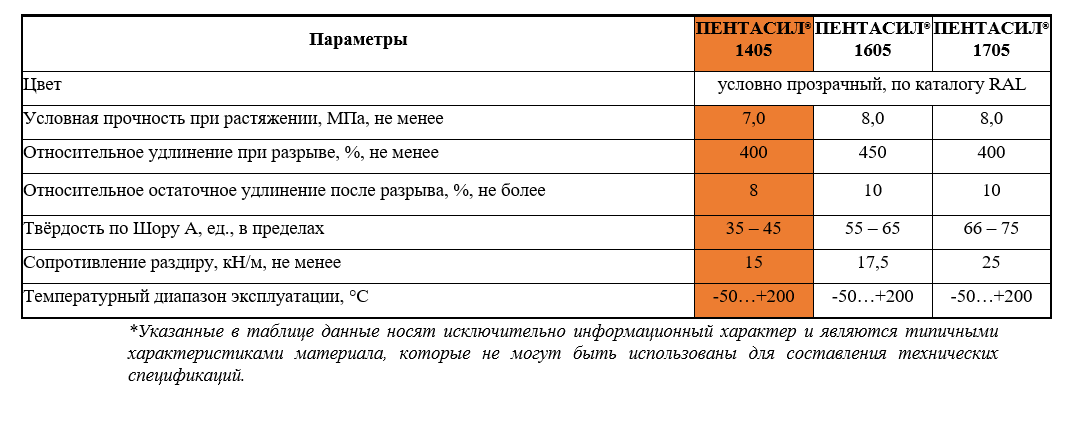 | Параметры | ПЕНТАСИЛ® 1405 | ПЕНТАСИЛ® 1605 | ПЕНТАСИЛ® 1705 |
|---|---|---|---|
| Цвет | условно прозрачный, по каталогу RAL | | |
| Условная прочность при растяжении, МПа, не менее | 7,0 | 8,0 | 8,0 |
| Относительное удлинение при разрыве, %, не менее | 400 | 450 | 400 |
| Относительное остаточное удлинение после разрыва, %, не более | 8 | 10 | 10 |
| Твёрдость по Шору А, ед., в пределах | 35 – 45 | 55 – 65 | 66 – 75 |
| Сопротивление раздиру, кН/м, не менее | 15 | 17,5 | 25 |
| Температурный диапазон эксплуатации, °С | -50…+200 | -50…+200 | -50…+200 |

*Указанные в таблице данные носят исключительно информационный характер и являются типичными характеристиками материала, которые не могут быть использованы для составления технических спецификаций.